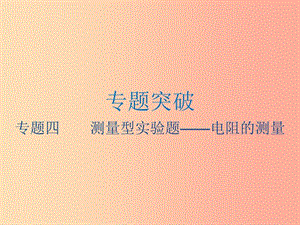 专题突破

专题四　　测量型实验题——电阻的测量